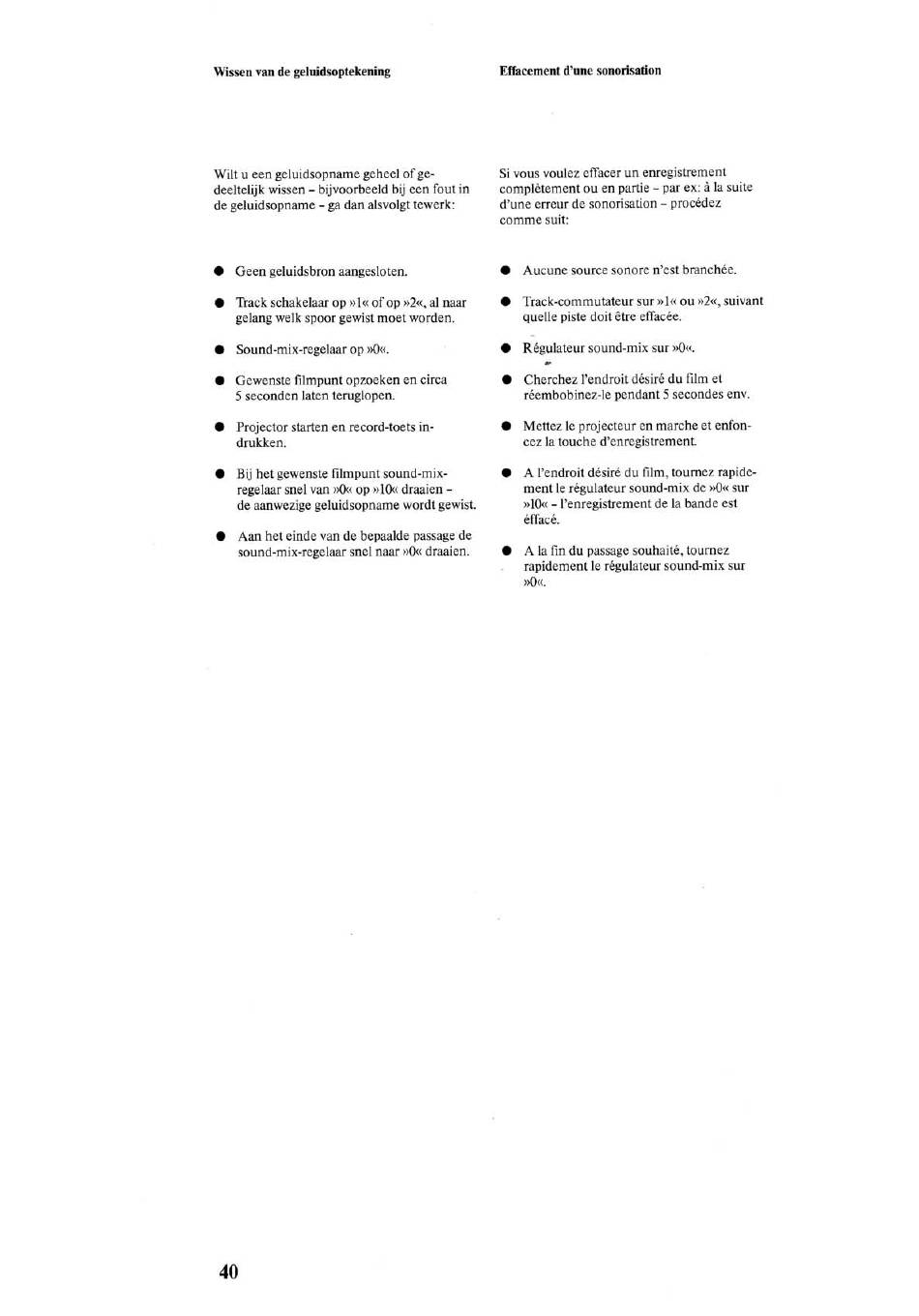 Wissen van de geluidsoptekening

Wilt u een geluidsopname geheel of gedeeltelijk wissen – bijvoorbeeld bij een fout in de geluidsopname – ga dan alsvolgt tewerk:

● Geen geluidsbron aangesloten.

● Track schakelaar op »1« of op »2«, al naar gelang welk spoor gewist moet worden.

● Sound-mix-regelaar op »0«.

● Gewenste filmpunt opzoeken en circa 5 seconden laten teruglopen.

● Projector starten en record-toets indrukken.

● Bij het gewenste filmpunt sound-mix-regelaar snel van »0« op »10« draaien – de aanwezige geluidsopname wordt gewist.

● Aan het einde van de bepaalde passage de sound-mix-regelaar snel naar »0« draaien.

Effacement d'une sonorisation

Si vous voulez effacer un enregistrement complètement ou en partie – par ex: à la suite d'une erreur de sonorisation – procédez comme suit:

● Aucune source sonore n'est branchée.

● Track-commutateur sur »1« ou »2«, suivant quelle piste doit être effacée.

● Régulateur sound-mix sur »0«.

● Cherchez l'endroit désiré du film et réembobinez-le pendant 5 secondes env.

● Mettez le projecteur en marche et enfoncez la touche d'enregistrement.

● A l'endroit désiré du film, tournez rapidement le régulateur sound-mix de »0« sur »10« – l'enregistrement de la bande est effacé.

● A la fin du passage souhaité, tournez rapidement le régulateur sound-mix sur »0«.

40